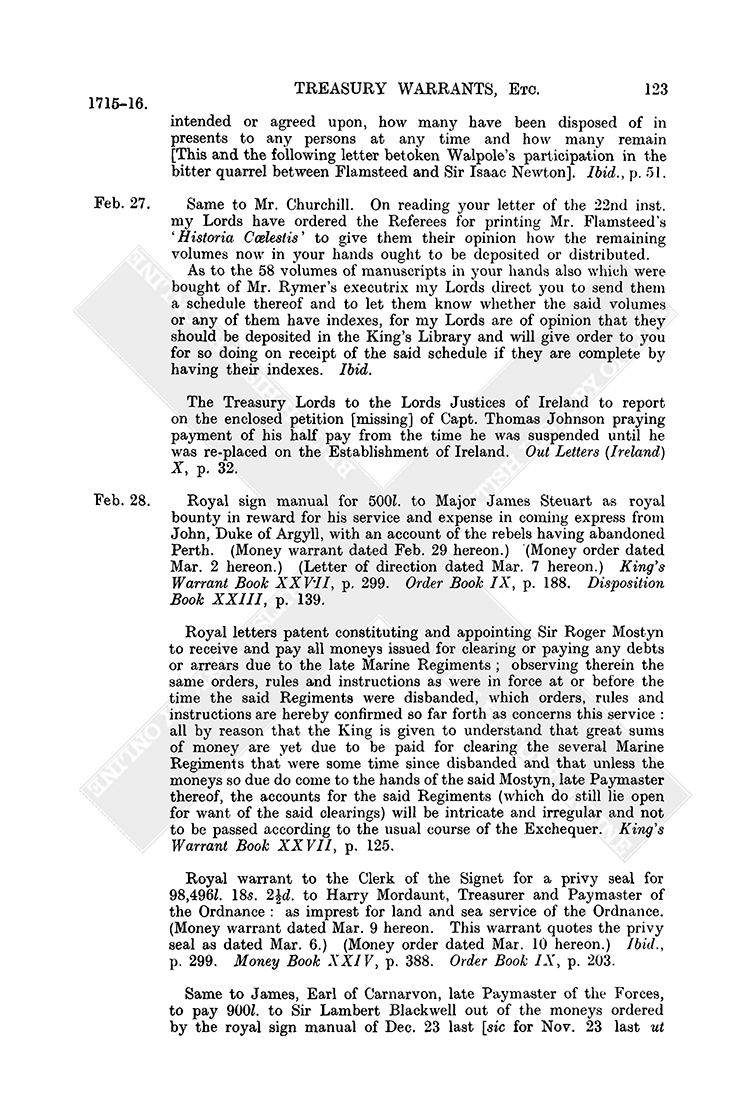 1715–16. TREASURY WARRANTS, Etc. 123

intended or agreed upon, how many have been disposed of in presents to any persons at any time and how many remain [This and the following letter betoken Walpole's participation in the bitter quarrel between Flamsteed and Sir Isaac Newton]. Ibid., p. 51.

Feb. 27. Same to Mr. Churchill. On reading your letter of the 22nd inst. my Lords have ordered the Referees for printing Mr. Flamsteed's 'Historia Cœlestis' to give them their opinion how the remaining volumes now in your hands ought to be deposited or distributed.

As to the 58 volumes of manuscripts in your hands also which were bought of Mr. Rymer's executrix my Lords direct you to send them a schedule thereof and to let them know whether the said volumes or any of them have indexes, for my Lords are of opinion that they should be deposited in the King's Library and will give order to you for so doing on receipt of the said schedule if they are complete by having their indexes. Ibid.

The Treasury Lords to the Lords Justices of Ireland to report on the enclosed petition [missing] of Capt. Thomas Johnson praying payment of his half pay from the time he was suspended until he was re-placed on the Establishment of Ireland. Out Letters (Ireland) X, p. 32.

Feb. 28. Royal sign manual for 500l. to Major James Steuart as royal bounty in reward for his service and expense in coming express from John, Duke of Argyll, with an account of the rebels having abandoned Perth. (Money warrant dated Feb. 29 hereon.) (Money order dated Mar. 2 hereon.) (Letter of direction dated Mar. 7 hereon.) King's Warrant Book XXVII, p. 299. Order Book IX, p. 188. Disposition Book XXIII, p. 139.

Royal letters patent constituting and appointing Sir Roger Mostyn to receive and pay all moneys issued for clearing or paying any debts or arrears due to the late Marine Regiments; observing therein the same orders, rules and instructions as were in force at or before the time the said Regiments were disbanded, which orders, rules and instructions are hereby confirmed so far forth as concerns this service: all by reason that the King is given to understand that great sums of money are yet due to be paid for clearing the several Marine Regiments that were some time since disbanded and that unless the moneys so due do come to the hands of the said Mostyn, late Paymaster thereof, the accounts for the said Regiments (which do still lie open for want of the said clearings) will be intricate and irregular and not to be passed according to the usual course of the Exchequer. King's Warrant Book XXVII, p. 125.

Royal warrant to the Clerk of the Signet for a privy seal for 98,496l. 18s. 2½d. to Harry Mordaunt, Treasurer and Paymaster of the Ordnance: as imprest for land and sea service of the Ordnance. (Money warrant dated Mar. 9 hereon. This warrant quotes the privy seal as dated Mar. 6.) (Money order dated Mar. 10 hereon.) Ibid., p. 299. Money Book XXIV, p. 388. Order Book IX, p. 203.

Same to James, Earl of Carnarvon, late Paymaster of the Forces, to pay 900l. to Sir Lambert Blackwell out of the moneys ordered by the royal sign manual of Dec. 23 last [sic for Nov. 23 last ut